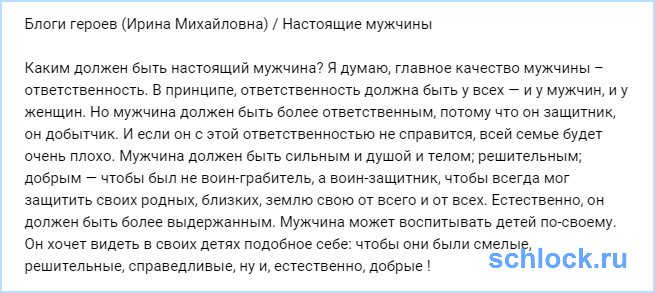 Блоги героев (Ирина Михайловна) / Настоящие мужчины

Каким должен быть настоящий мужчина? Я думаю, главное качество мужчины – ответственность. В принципе, ответственность должна быть у всех — и у мужчин, и у женщин. Но мужчина должен быть более ответственным, потому что он защитник, он добытчик. И если он с этой ответственностью не справится, всей семье будет очень плохо. Мужчина должен быть сильным и душой и телом; решительным; добрым — чтобы был не воин-грабитель, а воин-защитник, чтобы всегда мог защитить своих родных, близких, землю свою от всего и от всех. Естественно, он должен быть более выдержанным. Мужчина может воспитывать детей по-своему. Он хочет видеть в своих детях подобное себе: чтобы они были смелые, решительные, справедливые, ну и, естественно, добрые !

schlock.ru